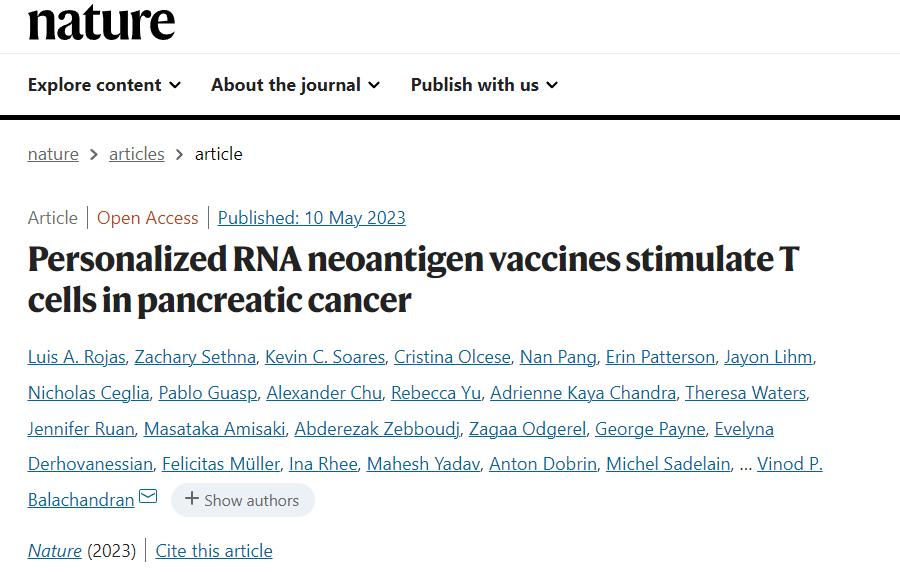 nature

Explore content About the journal Publish with us

nature > articles > article

Article | Open Access | Published: 10 May 2023

Personalized RNA neoantigen vaccines stimulate T cells in pancreatic cancer

Luis A. Rojas, Zachary Sethna, Kevin C. Soares, Cristina Olcese, Nan Pang, Erin Patterson, Jayon Lihm, Nicholas Ceglia, Pablo Guasp, Alexander Chu, Rebecca Yu, Adrienne Kaya Chandra, Theresa Waters, Jennifer Ruan, Masataka Amisaki, Abderezak Zebboudj, Zagaa Odgerel, George Payne, Evelyna Derhovanessian, Felicitas Müller, Ina Rhee, Mahesh Yadav, Anton Dobrin, Michel Sadelain, ... Vinod P. Balachandran

+ Show authors

Nature (2023) | Cite this article